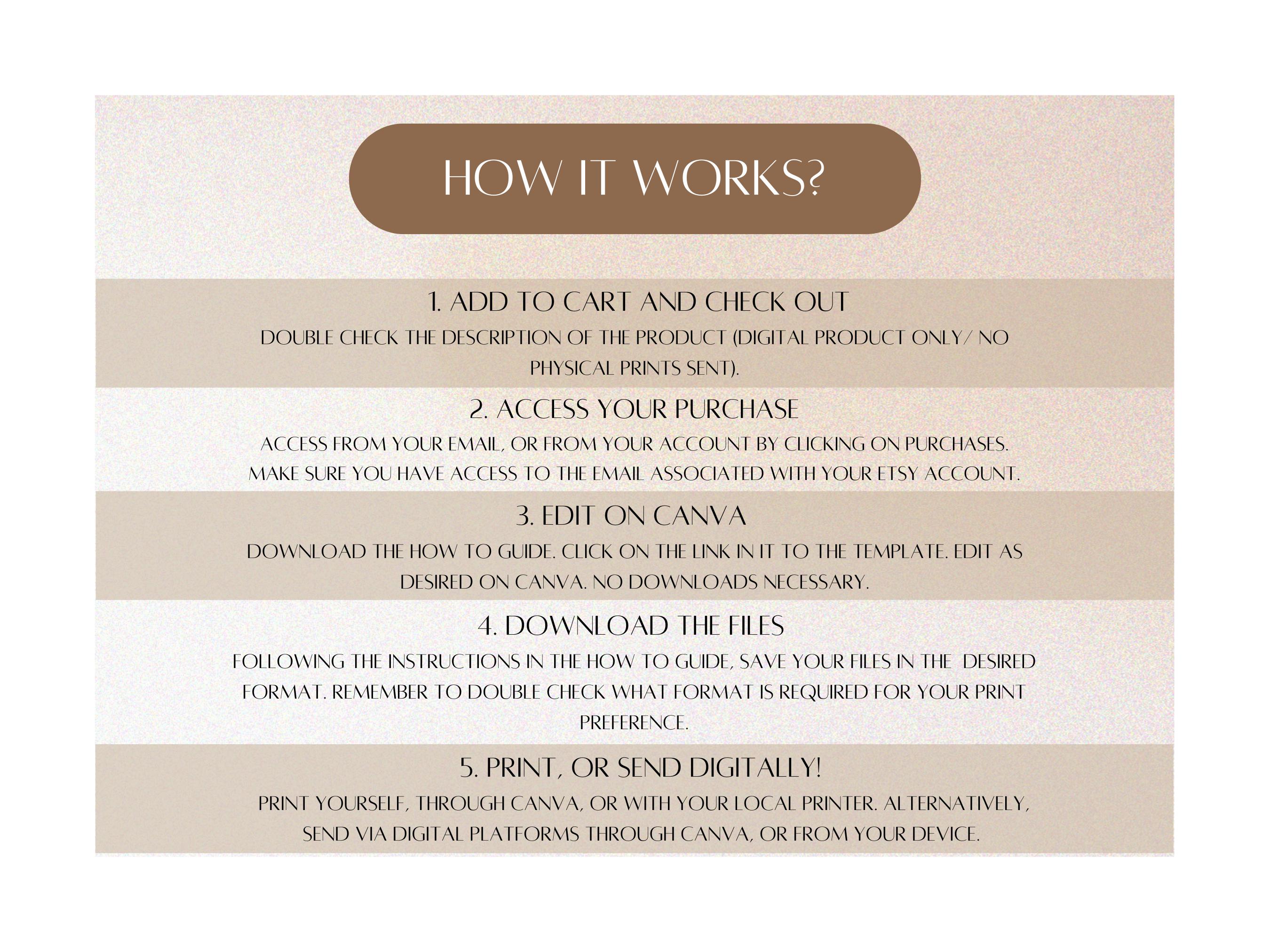 HOW IT WORKS?

1. ADD TO CART AND CHECK OUT

DOUBLE CHECK THE DESCRIPTION OF THE PRODUCT (DIGITAL PRODUCT ONLY/ NO PHYSICAL PRINTS SENT).

2. ACCESS YOUR PURCHASE

ACCESS FROM YOUR EMAIL, OR FROM YOUR ACCOUNT BY CLICKING ON PURCHASES. MAKE SURE YOU HAVE ACCESS TO THE EMAIL ASSOCIATED WITH YOUR ETSY ACCOUNT.

3. EDIT ON CANVA

DOWNLOAD THE HOW TO GUIDE. CLICK ON THE LINK IN IT TO THE TEMPLATE. EDIT AS DESIRED ON CANVA. NO DOWNLOADS NECESSARY.

4. DOWNLOAD THE FILES

FOLLOWING THE INSTRUCTIONS IN THE HOW TO GUIDE, SAVE YOUR FILES IN THE DESIRED FORMAT. REMEMBER TO DOUBLE CHECK WHAT FORMAT IS REQUIRED FOR YOUR PRINT PREFERENCE.

5. PRINT, OR SEND DIGITALLY!

PRINT YOURSELF, THROUGH CANVA, OR WITH YOUR LOCAL PRINTER. ALTERNATIVELY, SEND VIA DIGITAL PLATFORMS THROUGH CANVA, OR FROM YOUR DEVICE.